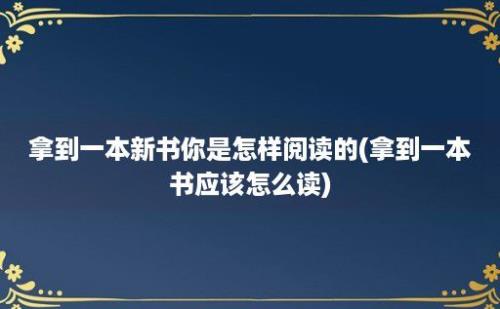 拿到一本新书你是怎样阅读的(拿到一本书应该怎么读)